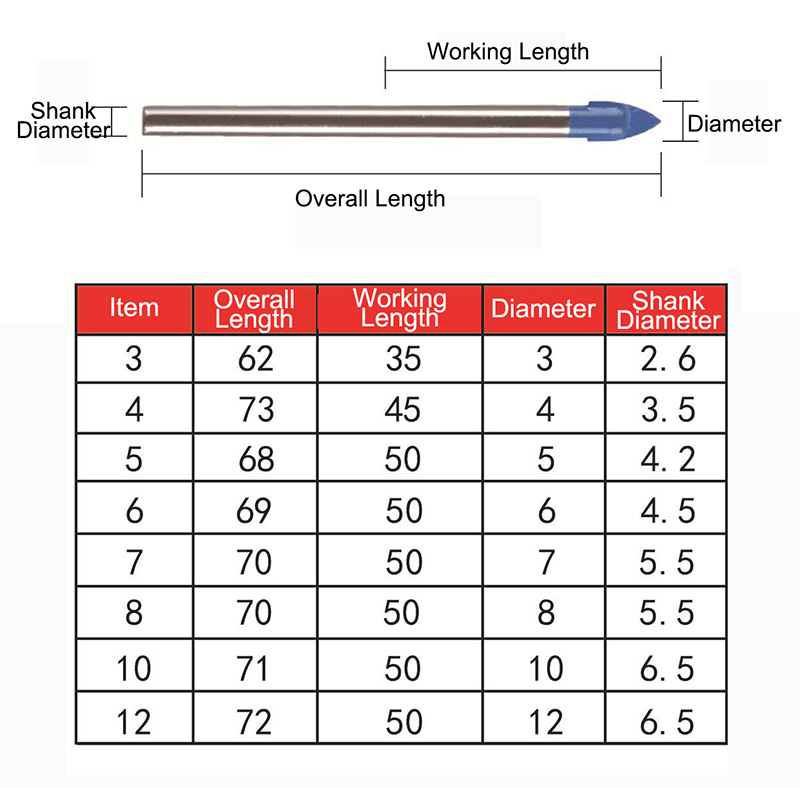 Working Length

Shank Diameter

Diameter

Overall Length

| Item | Overall Length | Working Length | Diameter | Shank Diameter |
|---|---|---|---|---|
| 3 | 62 | 35 | 3 | 2. 6 |
| 4 | 73 | 45 | 4 | 3. 5 |
| 5 | 68 | 50 | 5 | 4. 2 |
| 6 | 69 | 50 | 6 | 4. 5 |
| 7 | 70 | 50 | 7 | 5. 5 |
| 8 | 70 | 50 | 8 | 5. 5 |
| 10 | 71 | 50 | 10 | 6. 5 |
| 12 | 72 | 50 | 12 | 6. 5 |